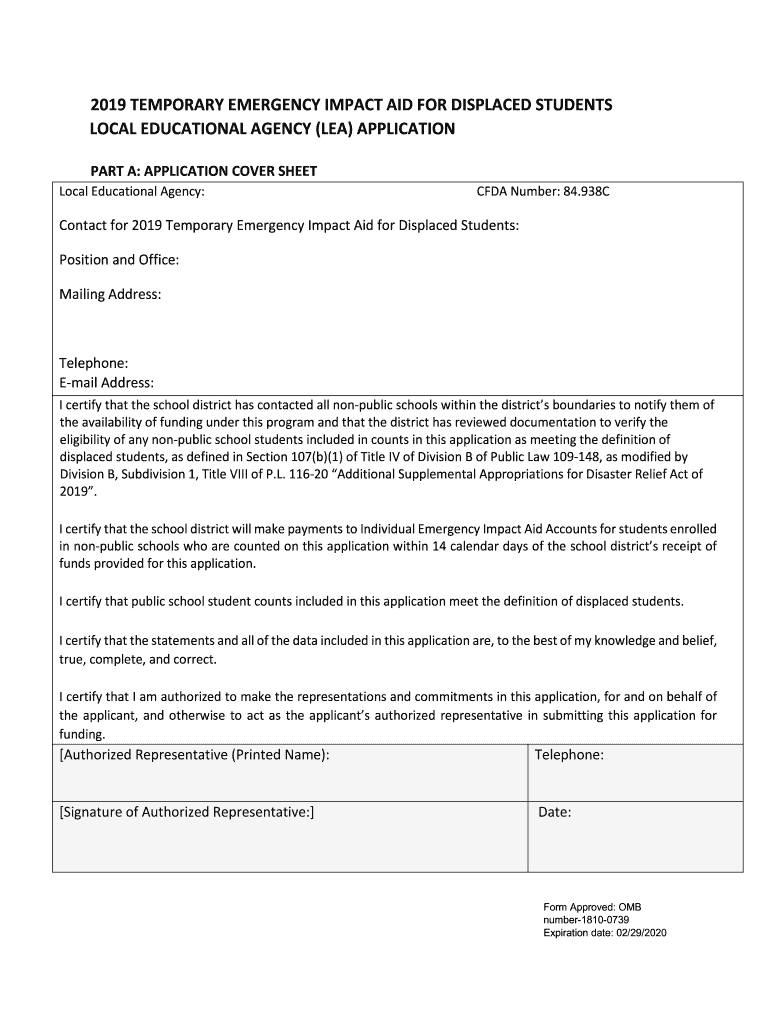 2019 TEMPORARY EMERGENCY IMPACT AID FOR DISPLACED STUDENTS
LOCAL EDUCATIONAL AGENCY (LEA) APPLICATION

PART A: APPLICATION COVER SHEET

Local Educational Agency: CFDA Number: 84.938C

Contact for 2019 Temporary Emergency Impact Aid for Displaced Students:

Position and Office:

Mailing Address:

Telephone:
E-mail Address:

I certify that the school district has contacted all non-public schools within the district's boundaries to notify them of the availability of funding under this program and that the district has reviewed documentation to verify the eligibility of any non-public school students included in counts in this application as meeting the definition of displaced students, as defined in Section 107(b)(1) of Title IV of Division B of Public Law 109-148, as modified by Division B, Subdivision 1, Title VIII of P.L. 116-20 "Additional Supplemental Appropriations for Disaster Relief Act of 2019".

I certify that the school district will make payments to Individual Emergency Impact Aid Accounts for students enrolled in non-public schools who are counted on this application within 14 calendar days of the school district's receipt of funds provided for this application.

I certify that public school student counts included in this application meet the definition of displaced students.

I certify that the statements and all of the data included in this application are, to the best of my knowledge and belief, true, complete, and correct.

I certify that I am authorized to make the representations and commitments in this application, for and on behalf of the applicant, and otherwise to act as the applicant's authorized representative in submitting this application for funding.

| [Authorized Representative (Printed Name): | Telephone: |
|---|---|
| [Signature of Authorized Representative:] | Date: |

Form Approved: OMB
number-1810-0739
Expiration date: 02/29/2020